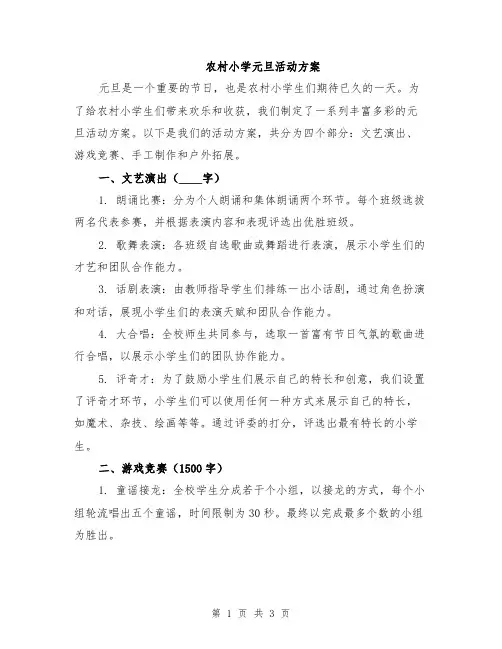 农村小学元旦活动方案

元旦是一个重要的节日，也是农村小学生们期待已久的一天。为了给农村小学生们带来欢乐和收获，我们制定了一系列丰富多彩的元旦活动方案。以下是我们的活动方案，共分为四个部分：文艺演出、游戏竞赛、手工制作和户外拓展。

一、文艺演出（____字）

1. 朗诵比赛：分为个人朗诵和集体朗诵两个环节。每个班级选拔两名代表参赛，并根据表演内容和表现评选出优胜班级。

2. 歌舞表演：各班级自选歌曲或舞蹈进行表演，展示小学生们的才艺和团队合作能力。

3. 话剧表演：由教师指导学生们排练一出小话剧，通过角色扮演和对话，展现小学生们的表演天赋和团队合作能力。

4. 大合唱：全校师生共同参与，选取一首富有节日气氛的歌曲进行合唱，以展示小学生们的团队协作能力。

5. 评奇才：为了鼓励小学生们展示自己的特长和创意，我们设置了评奇才环节，小学生们可以使用任何一种方式来展示自己的特长，如魔术、杂技、绘画等等。通过评委的打分，评选出最有特长的小学生。

二、游戏竞赛（1500字）

1. 童谣接龙：全校学生分成若干个小组，以接龙的方式，每个小组轮流唱出五个童谣，时间限制为30秒。最终以完成最多个数的小组为胜出。

第 1 页 共 3 页